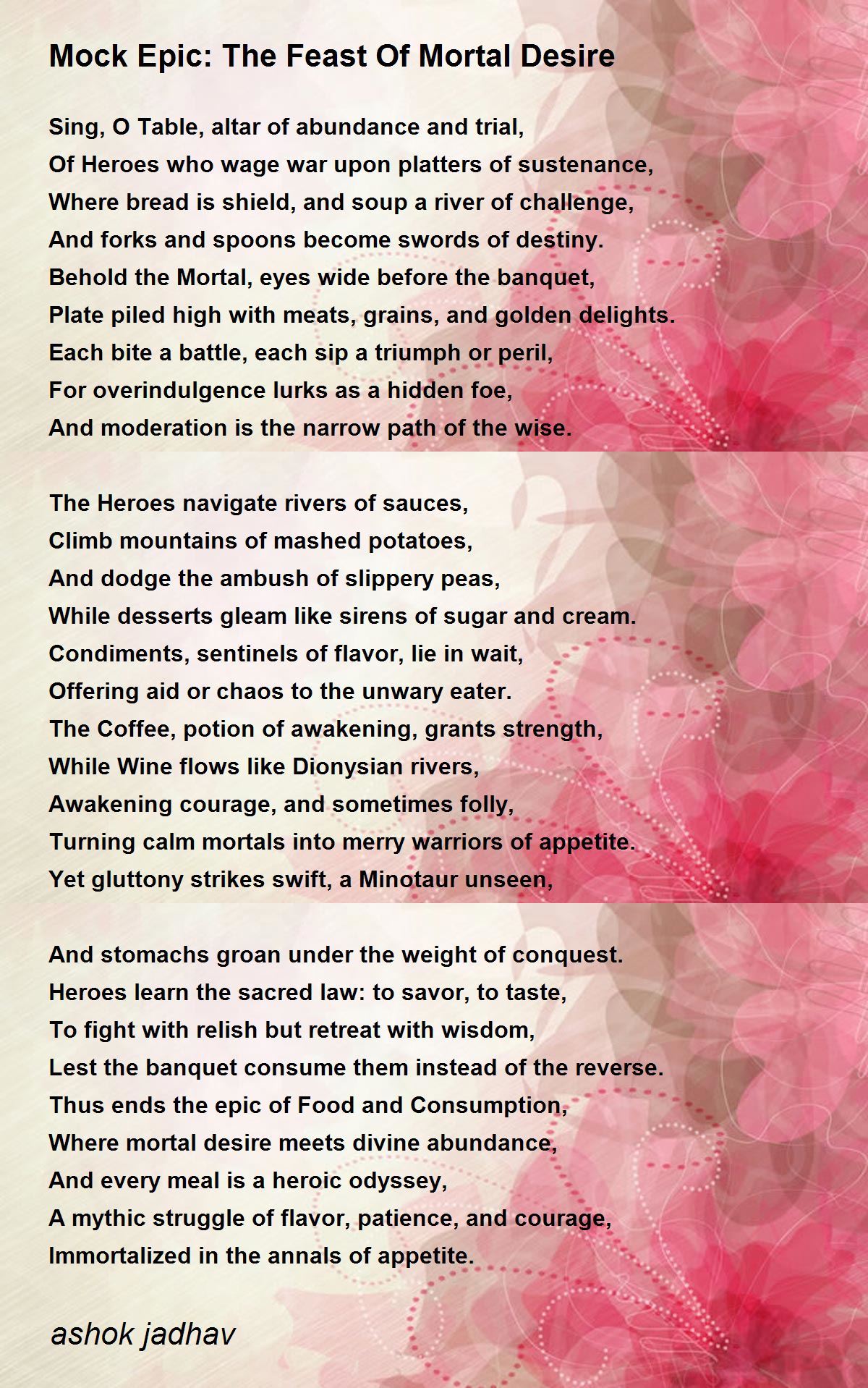 Mock Epic: The Feast Of Mortal Desire

Sing, O Table, altar of abundance and trial,
Of Heroes who wage war upon platters of sustenance,
Where bread is shield, and soup a river of challenge,
And forks and spoons become swords of destiny.
Behold the Mortal, eyes wide before the banquet,
Plate piled high with meats, grains, and golden delights.
Each bite a battle, each sip a triumph or peril,
For overindulgence lurks as a hidden foe,
And moderation is the narrow path of the wise.

The Heroes navigate rivers of sauces,
Climb mountains of mashed potatoes,
And dodge the ambush of slippery peas,
While desserts gleam like sirens of sugar and cream.
Condiments, sentinels of flavor, lie in wait,
Offering aid or chaos to the unwary eater.
The Coffee, potion of awakening, grants strength,
While Wine flows like Dionysian rivers,
Awakening courage, and sometimes folly,
Turning calm mortals into merry warriors of appetite.
Yet gluttony strikes swift, a Minotaur unseen,

And stomachs groan under the weight of conquest.
Heroes learn the sacred law: to savor, to taste,
To fight with relish but retreat with wisdom,
Lest the banquet consume them instead of the reverse.
Thus ends the epic of Food and Consumption,
Where mortal desire meets divine abundance,
And every meal is a heroic odyssey,
A mythic struggle of flavor, patience, and courage,
Immortalized in the annals of appetite.

ashok jadhav